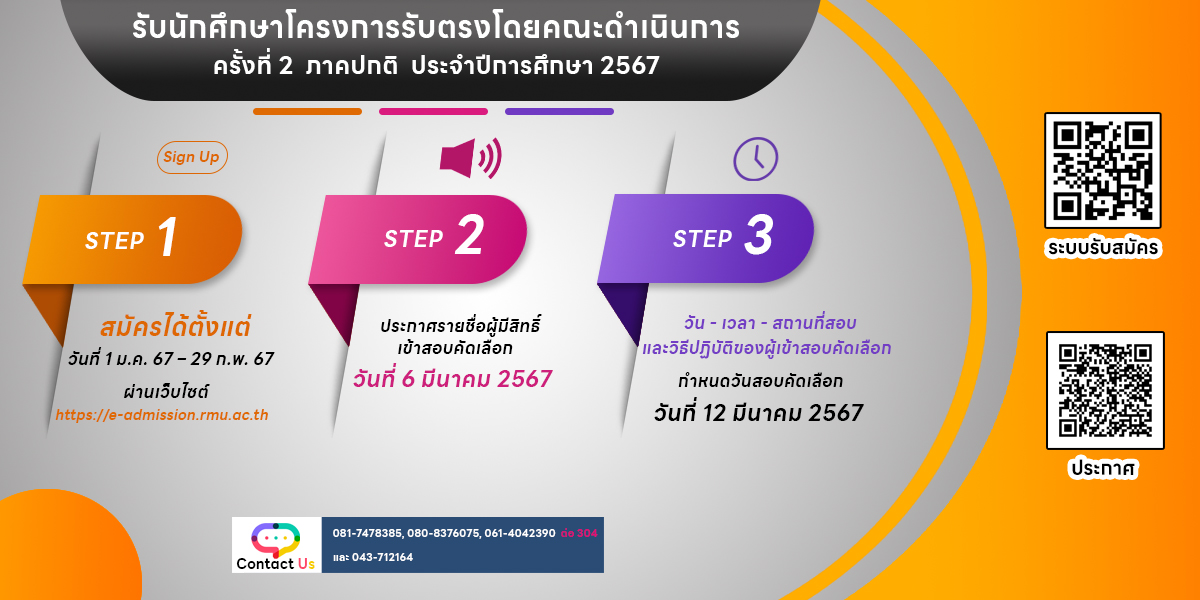 รับนักศึกษาโครงการรับตรงโดยคณะดำเนินการ
ครั้งที่ 2 ภาคปกติ ประจำปีการศึกษา 2567

Sign Up

STEP 1

สมัครได้ตั้งแต่
วันที่ 1 ม.ค. 67 – 29 ก.พ. 67
ผ่านเว็บไซต์
https://e-admission.rmu.ac.th

STEP 2

ประกาศรายชื่อผู้มีสิทธิ์
เข้าสอบคัดเลือก
วันที่ 6 มีนาคม 2567

STEP 3

วัน - เวลา - สถานที่สอบ
และวิธีปฏิบัติของผู้เข้าสอบคัดเลือก
กำหนดวันสอบคัดเลือก
วันที่ 12 มีนาคม 2567

ระบบรับสมัคร

ประกาศ

Contact Us
081-7478385, 080-8376075, 061-4042390 ต่อ 304
และ 043-712164